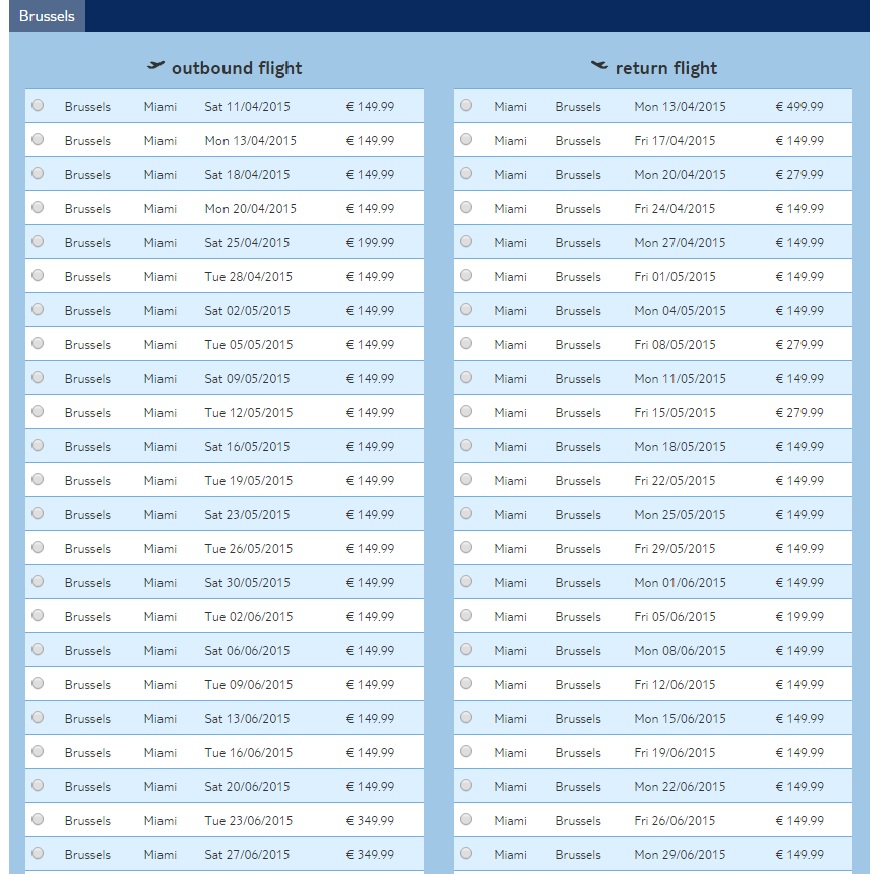 Brussels

outbound flight

| Brussels | Miami | Sat 11/04/2015 | € 149.99 |
|---|---|---|---|
| Brussels | Miami | Mon 13/04/2015 | € 149.99 |
| Brussels | Miami | Sat 18/04/2015 | € 149.99 |
| Brussels | Miami | Mon 20/04/2015 | € 149.99 |
| Brussels | Miami | Sat 25/04/2015 | € 199.99 |
| Brussels | Miami | Tue 28/04/2015 | € 149.99 |
| Brussels | Miami | Sat 02/05/2015 | € 149.99 |
| Brussels | Miami | Tue 05/05/2015 | € 149.99 |
| Brussels | Miami | Sat 09/05/2015 | € 149.99 |
| Brussels | Miami | Tue 12/05/2015 | € 149.99 |
| Brussels | Miami | Sat 16/05/2015 | € 149.99 |
| Brussels | Miami | Tue 19/05/2015 | € 149.99 |
| Brussels | Miami | Sat 23/05/2015 | € 149.99 |
| Brussels | Miami | Tue 26/05/2015 | € 149.99 |
| Brussels | Miami | Sat 30/05/2015 | € 149.99 |
| Brussels | Miami | Tue 02/06/2015 | € 149.99 |
| Brussels | Miami | Sat 06/06/2015 | € 149.99 |
| Brussels | Miami | Tue 09/06/2015 | € 149.99 |
| Brussels | Miami | Sat 13/06/2015 | € 149.99 |
| Brussels | Miami | Tue 16/06/2015 | € 149.99 |
| Brussels | Miami | Sat 20/06/2015 | € 149.99 |
| Brussels | Miami | Tue 23/06/2015 | € 349.99 |
| Brussels | Miami | Sat 27/06/2015 | € 349.99 |

return flight

| Miami | Brussels | Mon 13/04/2015 | € 499.99 |
|---|---|---|---|
| Miami | Brussels | Fri 17/04/2015 | € 149.99 |
| Miami | Brussels | Mon 20/04/2015 | € 279.99 |
| Miami | Brussels | Fri 24/04/2015 | € 149.99 |
| Miami | Brussels | Mon 27/04/2015 | € 149.99 |
| Miami | Brussels | Fri 01/05/2015 | € 149.99 |
| Miami | Brussels | Mon 04/05/2015 | € 149.99 |
| Miami | Brussels | Fri 08/05/2015 | € 279.99 |
| Miami | Brussels | Mon 11/05/2015 | € 149.99 |
| Miami | Brussels | Fri 15/05/2015 | € 279.99 |
| Miami | Brussels | Mon 18/05/2015 | € 149.99 |
| Miami | Brussels | Fri 22/05/2015 | € 149.99 |
| Miami | Brussels | Mon 25/05/2015 | € 149.99 |
| Miami | Brussels | Fri 29/05/2015 | € 149.99 |
| Miami | Brussels | Mon 01/06/2015 | € 149.99 |
| Miami | Brussels | Fri 05/06/2015 | € 199.99 |
| Miami | Brussels | Mon 08/06/2015 | € 149.99 |
| Miami | Brussels | Fri 12/06/2015 | € 149.99 |
| Miami | Brussels | Mon 15/06/2015 | € 149.99 |
| Miami | Brussels | Fri 19/06/2015 | € 149.99 |
| Miami | Brussels | Mon 22/06/2015 | € 149.99 |
| Miami | Brussels | Fri 26/06/2015 | € 149.99 |
| Miami | Brussels | Mon 29/06/2015 | € 149.99 |